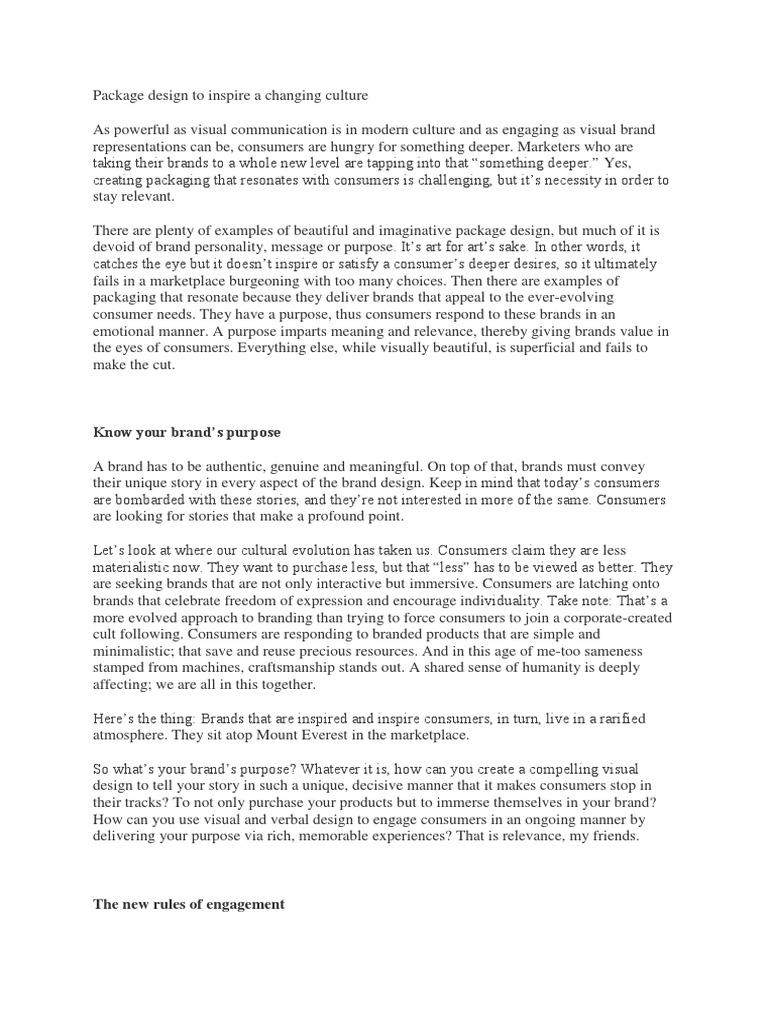 Package design to inspire a changing culture

As powerful as visual communication is in modern culture and as engaging as visual brand representations can be, consumers are hungry for something deeper. Marketers who are taking their brands to a whole new level are tapping into that “something deeper.” Yes, creating packaging that resonates with consumers is challenging, but it’s necessity in order to stay relevant.

There are plenty of examples of beautiful and imaginative package design, but much of it is devoid of brand personality, message or purpose. It’s art for art’s sake. In other words, it catches the eye but it doesn’t inspire or satisfy a consumer’s deeper desires, so it ultimately fails in a marketplace burgeoning with too many choices. Then there are examples of packaging that resonate because they deliver brands that appeal to the ever-evolving consumer needs. They have a purpose, thus consumers respond to these brands in an emotional manner. A purpose imparts meaning and relevance, thereby giving brands value in the eyes of consumers. Everything else, while visually beautiful, is superficial and fails to make the cut.

Know your brand’s purpose

A brand has to be authentic, genuine and meaningful. On top of that, brands must convey their unique story in every aspect of the brand design. Keep in mind that today’s consumers are bombarded with these stories, and they’re not interested in more of the same. Consumers are looking for stories that make a profound point.

Let’s look at where our cultural evolution has taken us. Consumers claim they are less materialistic now. They want to purchase less, but that “less” has to be viewed as better. They are seeking brands that are not only interactive but immersive. Consumers are latching onto brands that celebrate freedom of expression and encourage individuality. Take note: That’s a more evolved approach to branding than trying to force consumers to join a corporate-created cult following. Consumers are responding to branded products that are simple and minimalistic; that save and reuse precious resources. And in this age of me-too sameness stamped from machines, craftsmanship stands out. A shared sense of humanity is deeply affecting; we are all in this together.

Here’s the thing: Brands that are inspired and inspire consumers, in turn, live in a rarified atmosphere. They sit atop Mount Everest in the marketplace.

So what’s your brand’s purpose? Whatever it is, how can you create a compelling visual design to tell your story in such a unique, decisive manner that it makes consumers stop in their tracks? To not only purchase your products but to immerse themselves in your brand? How can you use visual and verbal design to engage consumers in an ongoing manner by delivering your purpose via rich, memorable experiences? That is relevance, my friends.

The new rules of engagement